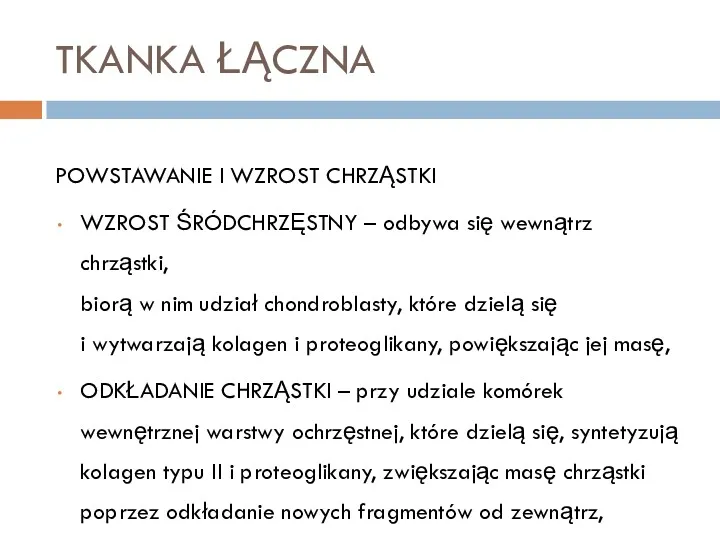 TKANKA ŁĄCZNA

POWSTAWANIE I WZROST CHRZĄSTKI

• WZROST ŚRÓDCHRZĘSTNY – odbywa się wewnątrz chrząstki,
biorą w nim udział chondroblasty, które dzielą się i wytwarzają kolagen i proteoglikany, powiększając jej masę,

• ODKŁADANIE CHRZĄSTKI – przy udziale komórek wewnętrznej warstwy ochrzęstnej, które dzielą się, syntetyzują kolagen typu II i proteoglikany, zwiększając masę chrząstki poprzez odkładanie nowych fragmentów od zewnątrz,